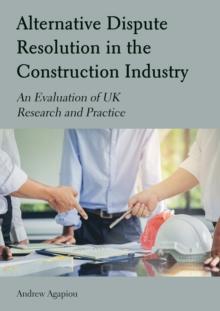 Alternative Dispute Resolution in the Construction Industry

An Evaluation of UK Research and Practice

Andrew Agapiou